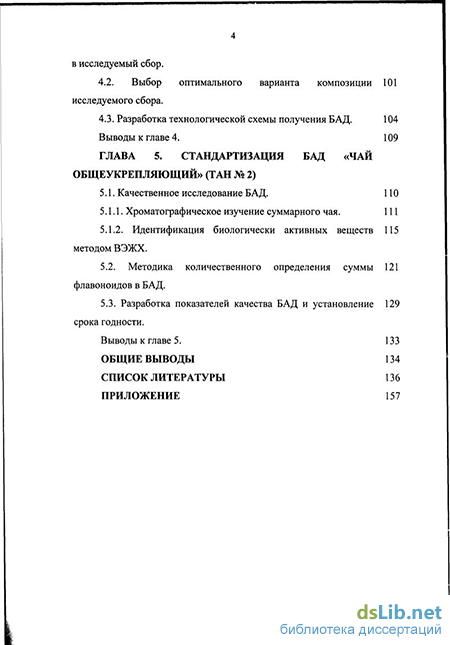 4

в исследуемый сбор.

4.2. Выбор оптимального варианта композиции исследуемого сбора. 101

4.3. Разработка технологической схемы получения БАД. 104

Выводы к главе 4. 109

ГЛАВА 5. СТАНДАРТИЗАЦИЯ БАД «ЧАЙ ОБЩЕУКРЕПЛЯЮЩИЙ» (ТАН № 2)

5.1. Качественное исследование БАД. 110

5.1.1. Хроматографическое изучение суммарного чая. 111

5.1.2. Идентификация биологически активных веществ методом ВЭЖХ. 115

5.2. Методика количественного определения суммы флавоноидов в БАД. 121

5.3. Разработка показателей качества БАД и установление срока годности. 129

Выводы к главе 5. 133

ОБЩИЕ ВЫВОДЫ 134

СПИСОК ЛИТЕРАТУРЫ 136

ПРИЛОЖЕНИЕ 157

dsLib.net
библиотека диссертаций